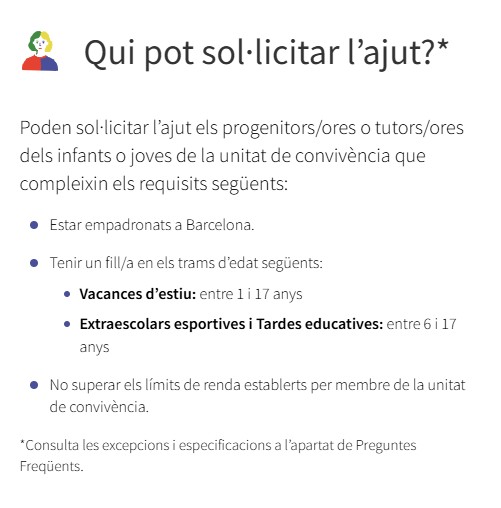 Qui pot sol·licitar l'ajut?*

Poden sol·licitar l'ajut els progenitors/ores o tutors/ores dels infants o joves de la unitat de convivència que compleixin els requisits següents:

• Estar empadronats a Barcelona.

• Tenir un fill/a en els trams d'edat següents:

• Vacances d'estiu: entre 1 i 17 anys

• Extraescolars esportives i Tardes educatives: entre 6 i 17 anys

• No superar els límits de renda establerts per membre de la unitat de convivència.

*Consulta les excepcions i especificacions a l'apartat de Preguntes Freqüents.